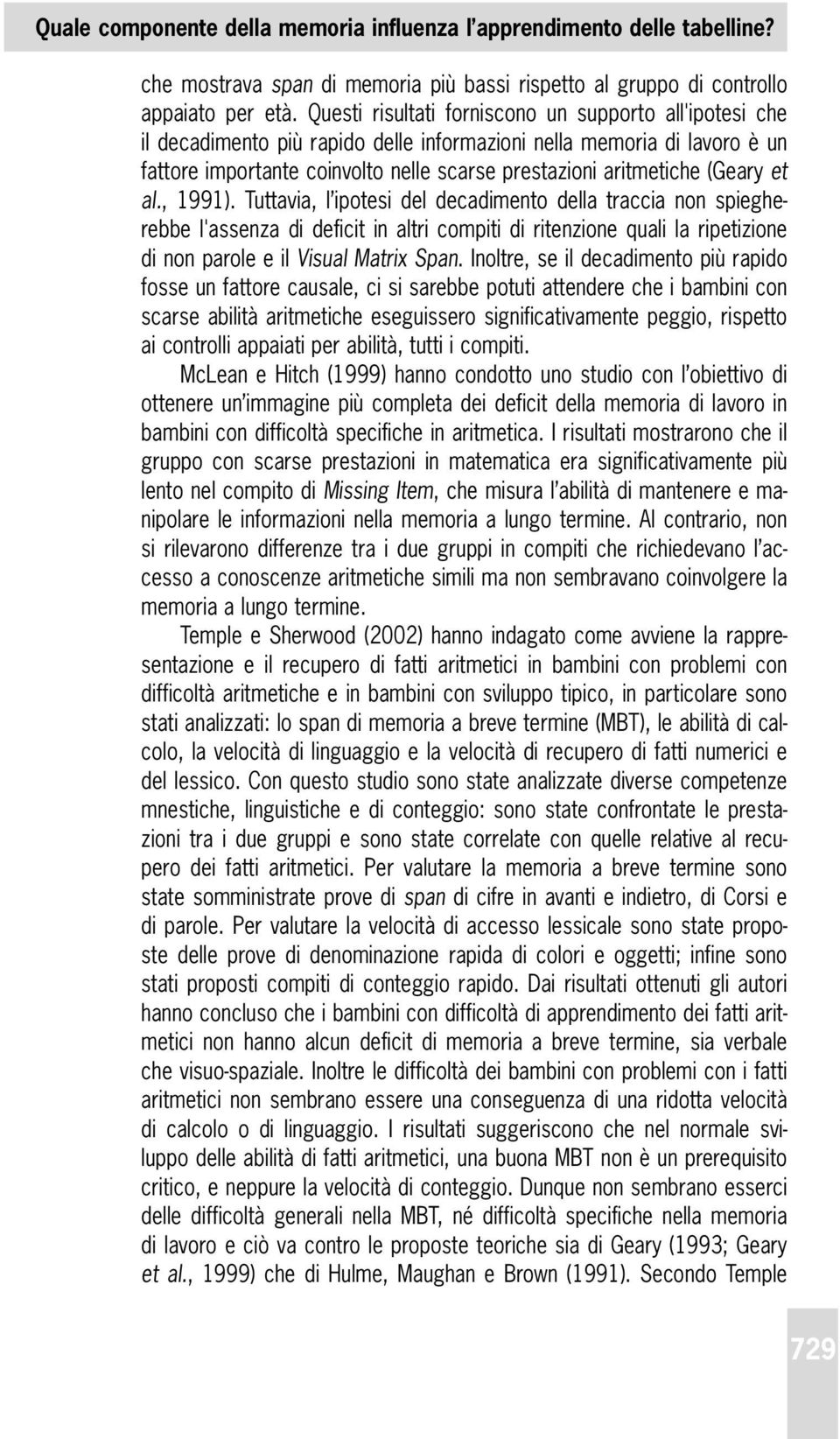 Quale componente della memoria influenza l'apprendimento delle tabelline?

che mostrava span di memoria più bassi rispetto al gruppo di controllo appaiato per età. Questi risultati forniscono un supporto all'ipotesi che il decadimento più rapido delle informazioni nella memoria di lavoro è un fattore importante coinvolto nelle scarse prestazioni aritmetiche (Geary et al., 1991). Tuttavia, l'ipotesi del decadimento della traccia non spiegherebbe l'assenza di deficit in altri compiti di ritenzione quali la ripetizione di non parole e il Visual Matrix Span. Inoltre, se il decadimento più rapido fosse un fattore causale, ci si sarebbe potuti attendere che i bambini con scarse abilità aritmetiche eseguissero significativamente peggio, rispetto ai controlli appaiati per abilità, tutti i compiti.

McLean e Hitch (1999) hanno condotto uno studio con l'obiettivo di ottenere un'immagine più completa dei deficit della memoria di lavoro in bambini con difficoltà specifiche in aritmetica. I risultati mostrarono che il gruppo con scarse prestazioni in matematica era significativamente più lento nel compito di Missing Item, che misura l'abilità di mantenere e manipolare le informazioni nella memoria a lungo termine. Al contrario, non si rilevarono differenze tra i due gruppi in compiti che richiedevano l'accesso a conoscenze aritmetiche simili ma non sembravano coinvolgere la memoria a lungo termine.

Temple e Sherwood (2002) hanno indagato come avviene la rappresentazione e il recupero di fatti aritmetici in bambini con problemi con difficoltà aritmetiche e in bambini con sviluppo tipico, in particolare sono stati analizzati: lo span di memoria a breve termine (MBT), le abilità di calcolo, la velocità di linguaggio e la velocità di recupero di fatti numerici e del lessico. Con questo studio sono state analizzate diverse competenze mnestiche, linguistiche e di conteggio: sono state confrontate le prestazioni tra i due gruppi e sono state correlate con quelle relative al recupero dei fatti aritmetici. Per valutare la memoria a breve termine sono state somministrate prove di span di cifre in avanti e indietro, di Corsi e di parole. Per valutare la velocità di accesso lessicale sono state proposte delle prove di denominazione rapida di colori e oggetti; infine sono stati proposti compiti di conteggio rapido. Dai risultati ottenuti gli autori hanno concluso che i bambini con difficoltà di apprendimento dei fatti aritmetici non hanno alcun deficit di memoria a breve termine, sia verbale che visuo-spaziale. Inoltre le difficoltà dei bambini con problemi con i fatti aritmetici non sembrano essere una conseguenza di una ridotta velocità di calcolo o di linguaggio. I risultati suggeriscono che nel normale sviluppo delle abilità di fatti aritmetici, una buona MBT non è un prerequisito critico, e neppure la velocità di conteggio. Dunque non sembrano esserci delle difficoltà generali nella MBT, né difficoltà specifiche nella memoria di lavoro e ciò va contro le proposte teoriche sia di Geary (1993; Geary et al., 1999) che di Hulme, Maughan e Brown (1991). Secondo Temple

729